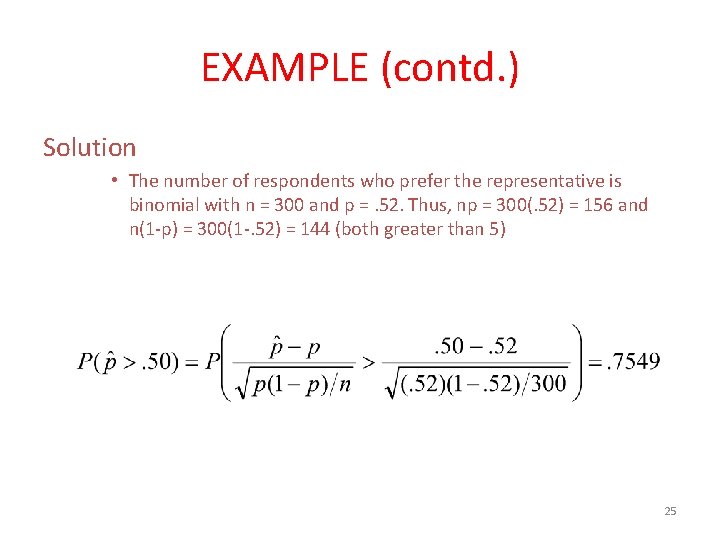 EXAMPLE (contd.)

Solution

• The number of respondents who prefer the representative is binomial with n = 300 and p = .52. Thus, np = 300(.52) = 156 and n(1-p) = 300(1-.52) = 144 (both greater than 5)

$P(\hat{p} > .50) = P\left(\frac{\hat{p} - p}{\sqrt{p(1-p)/n}} > \frac{.50 - .52}{\sqrt{(.52)(1-.52)/300}}\right) = .7549$

25